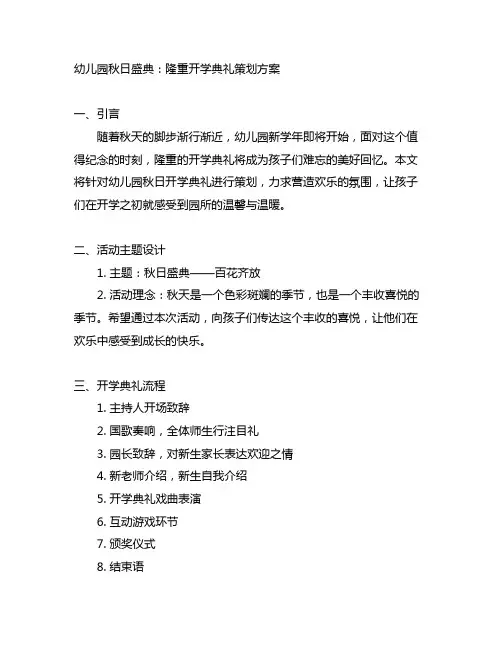 幼儿园秋日盛典：隆重开学典礼策划方案

一、引言

随着秋天的脚步渐行渐近，幼儿园新学年即将开始，面对这个值得纪念的时刻，隆重的开学典礼将成为孩子们难忘的美好回忆。本文将针对幼儿园秋日开学典礼进行策划，力求营造欢乐的氛围，让孩子们在开学之初就感受到园所的温馨与温暖。

二、活动主题设计

1. 主题：秋日盛典——百花齐放

2. 活动理念：秋天是一个色彩斑斓的季节，也是一个丰收喜悦的季节。希望通过本次活动，向孩子们传达这个丰收的喜悦，让他们在欢乐中感受到成长的快乐。

三、开学典礼流程

1. 主持人开场致辞

2. 国歌奏响，全体师生行注目礼

3. 园长致辞，对新生家长表达欢迎之情

4. 新老师介绍，新生自我介绍

5. 开学典礼戏曲表演

6. 互动游戏环节

7. 颁奖仪式

8. 结束语